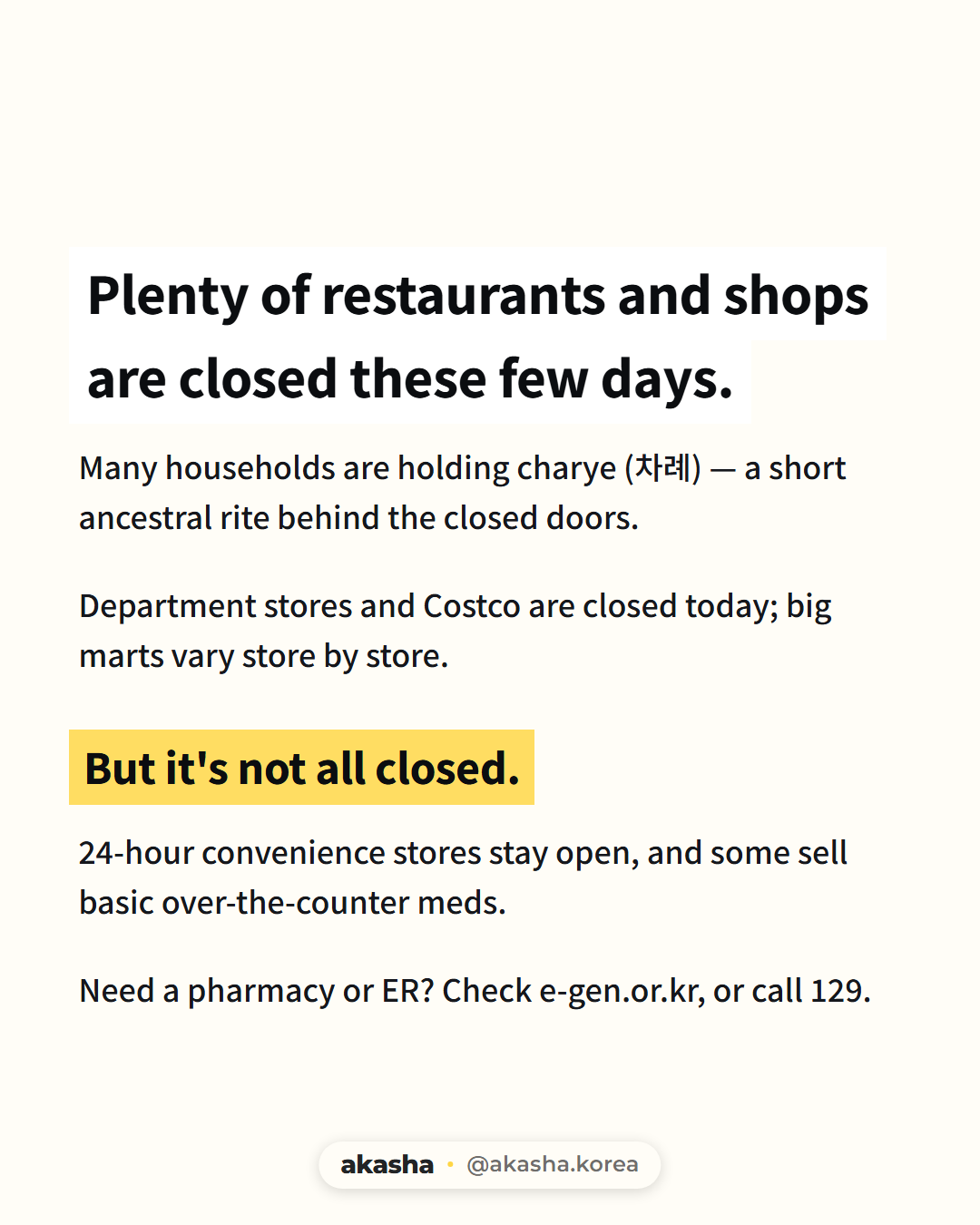 Plenty of restaurants and shops are closed these few days.

Many households are holding charye (차례) — a short ancestral rite behind the closed doors.

Department stores and Costco are closed today; big marts vary store by store.

But it's not all closed.

24-hour convenience stores stay open, and some sell basic over-the-counter meds.

Need a pharmacy or ER? Check e-gen.or.kr, or call 129.

akasha • @akasha.korea